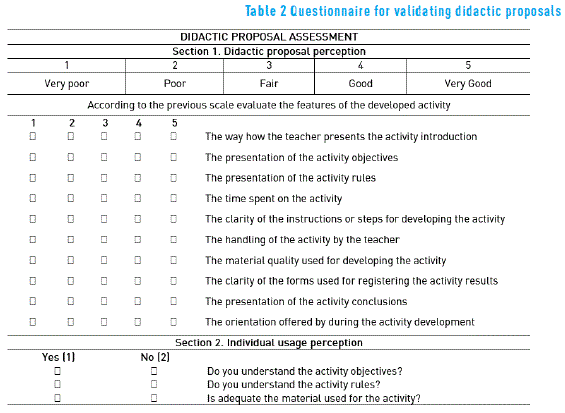 Table 2 Questionnaire for validating didactic proposals

DIDACTIC PROPOSAL ASSESSMENT

Section 1. Didactic proposal perception

| 1 | 2 | 3 | 4 | 5 |
|---|---|---|---|---|
| Very poor | Poor | Fair | Good | Very Good |

According to the previous scale evaluate the features of the developed activity

| 1 | 2 | 3 | 4 | 5 | |
|---|---|---|---|---|---|
| ☐ | ☐ | ☐ | ☐ | ☐ | The way how the teacher presents the activity introduction |
| ☐ | ☐ | ☐ | ☐ | ☐ | The presentation of the activity objectives |
| ☐ | ☐ | ☐ | ☐ | ☐ | The presentation of the activity rules |
| ☐ | ☐ | ☐ | ☐ | ☐ | The time spent on the activity |
| ☐ | ☐ | ☐ | ☐ | ☐ | The clarity of the instructions or steps for developing the activity |
| ☐ | ☐ | ☐ | ☐ | ☐ | The handling of the activity by the teacher |
| ☐ | ☐ | ☐ | ☐ | ☐ | The material quality used for developing the activity |
| ☐ | ☐ | ☐ | ☐ | ☐ | The clarity of the forms used for registering the activity results |
| ☐ | ☐ | ☐ | ☐ | ☐ | The presentation of the activity conclusions |
| ☐ | ☐ | ☐ | ☐ | ☐ | The orientation offered by during the activity development |

Section 2. Individual usage perception

| Yes (1) | No (2) | |
|---|---|---|
| ☐ | ☐ | Do you understand the activity objectives? |
| ☐ | ☐ | Do you understand the activity rules? |
| ☐ | ☐ | Is adequate the material used for the activity? |